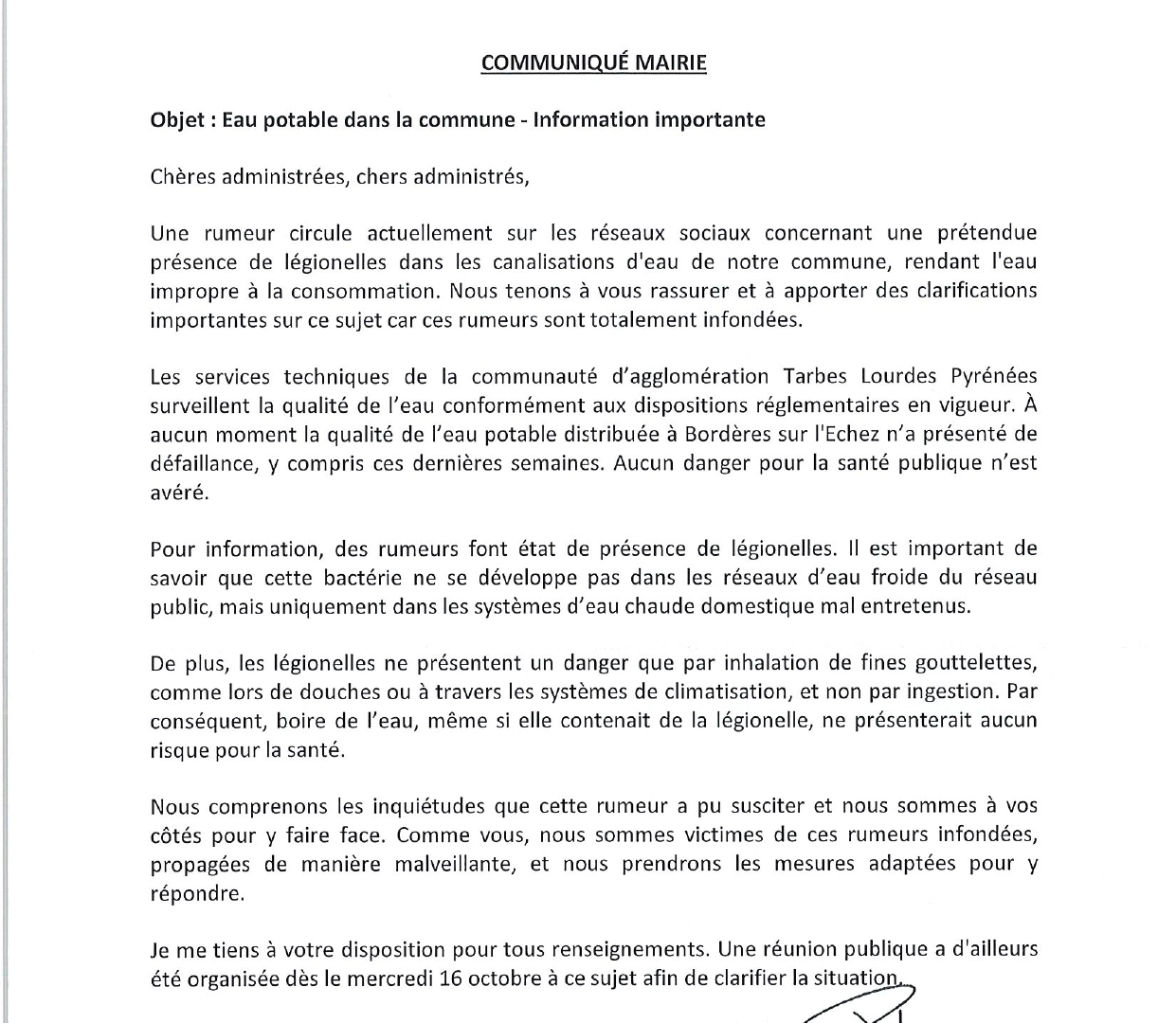 COMMUNIQUÉ MAIRIE

Objet : Eau potable dans la commune - Information importante

Chères administrées, chers administrés,

Une rumeur circule actuellement sur les réseaux sociaux concernant une prétendue présence de légionelles dans les canalisations d'eau de notre commune, rendant l'eau impropre à la consommation. Nous tenons à vous rassurer et à apporter des clarifications importantes sur ce sujet car ces rumeurs sont totalement infondées.

Les services techniques de la communauté d'agglomération Tarbes Lourdes Pyrénées surveillent la qualité de l'eau conformément aux dispositions réglementaires en vigueur. À aucun moment la qualité de l'eau potable distribuée à Bordères sur l'Echez n'a présenté de défaillance, y compris ces dernières semaines. Aucun danger pour la santé publique n'est avéré.

Pour information, des rumeurs font état de présence de légionelles. Il est important de savoir que cette bactérie ne se développe pas dans les réseaux d'eau froide du réseau public, mais uniquement dans les systèmes d'eau chaude domestique mal entretenus.

De plus, les légionelles ne présentent un danger que par inhalation de fines gouttelettes, comme lors de douches ou à travers les systèmes de climatisation, et non par ingestion. Par conséquent, boire de l'eau, même si elle contenait de la légionelle, ne présenterait aucun risque pour la santé.

Nous comprenons les inquiétudes que cette rumeur a pu susciter et nous sommes à vos côtés pour y faire face. Comme vous, nous sommes victimes de ces rumeurs infondées, propagées de manière malveillante, et nous prendrons les mesures adaptées pour y répondre.

Je me tiens à votre disposition pour tous renseignements. Une réunion publique a d'ailleurs été organisée dès le mercredi 16 octobre à ce sujet afin de clarifier la situation.